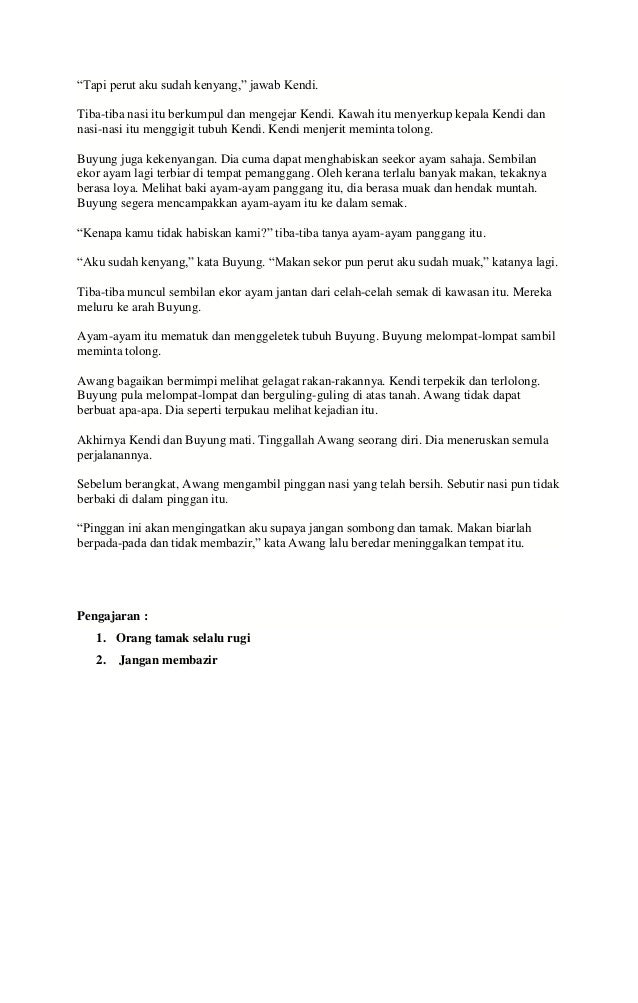 “Tapi perut aku sudah kenyang,” jawab Kendi.

Tiba-tiba nasi itu berkumpul dan mengejar Kendi. Kawah itu menyerkup kepala Kendi dan nasi-nasi itu menggigit tubuh Kendi. Kendi menjerit meminta tolong.

Buyung juga kekenyangan. Dia cuma dapat menghabiskan seekor ayam sahaja. Sembilan ekor ayam lagi terbiar di tempat pemanggang. Oleh kerana terlalu banyak makan, tekaknya berasa loya. Melihat baki ayam-ayam panggang itu, dia berasa muak dan hendak muntah. Buyung segera mencampakkan ayam-ayam itu ke dalam semak.

“Kenapa kamu tidak habiskan kami?” tiba-tiba tanya ayam-ayam panggang itu.

“Aku sudah kenyang,” kata Buyung. “Makan sekor pun perut aku sudah muak,” katanya lagi.

Tiba-tiba muncul sembilan ekor ayam jantan dari celah-celah semak di kawasan itu. Mereka meluru ke arah Buyung.

Ayam-ayam itu mematuk dan menggeletek tubuh Buyung. Buyung melompat-lompat sambil meminta tolong.

Awang bagaikan bermimpi melihat gelagat rakan-rakannya. Kendi terpekik dan terlolong. Buyung pula melompat-lompat dan berguling-guling di atas tanah. Awang tidak dapat berbuat apa-apa. Dia seperti terpukau melihat kejadian itu.

Akhirnya Kendi dan Buyung mati. Tinggallah Awang seorang diri. Dia meneruskan semula perjalanannya.

Sebelum berangkat, Awang mengambil pinggan nasi yang telah bersih. Sebutir nasi pun tidak berbaki di dalam pinggan itu.

“Pinggan ini akan mengingatkan aku supaya jangan sombong dan tamak. Makan biarlah berpada-pada dan tidak membazir,” kata Awang lalu beredar meninggalkan tempat itu.

Pengajaran :

1. Orang tamak selalu rugi
2. Jangan membazir